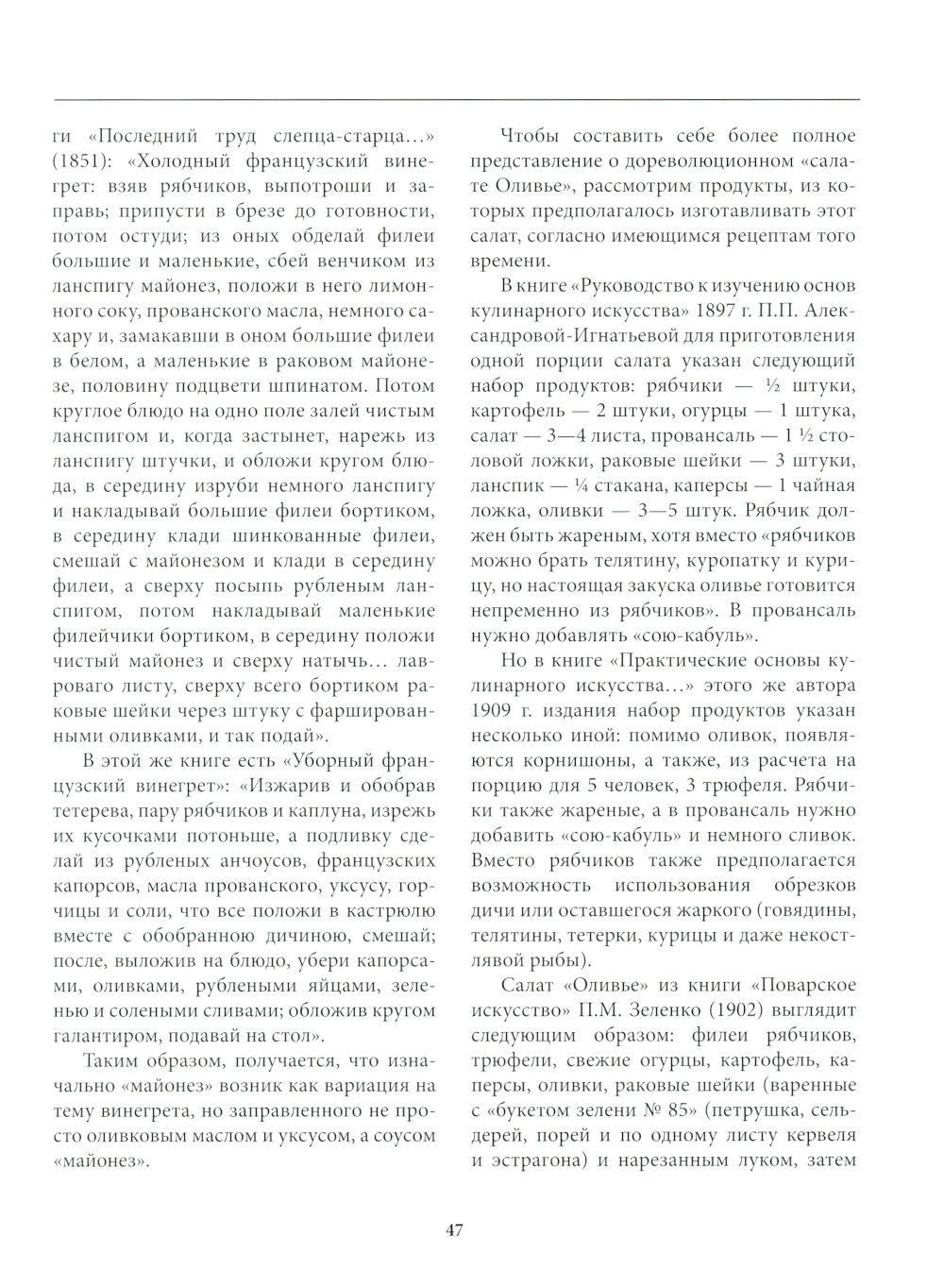 ги «Последний труд слепца-старца...» (1851): «Холодный французский винегрет: взяв рябчиков, выпотроши и заправь; припусти в брезе до готовности, потом остуди; из оных обделай филеи большие и маленькие, сбей венчиком из ланспигу майонез, положи в него лимонного соку, прованского масла, немного сахару и, замакавши в оном большие филеи в белом, а маленькие в раковом майонезе, половину подцвети шпинатом. Потом круглое блюдо на одно поле залей чистым ланспигом и, когда застынет, нарежь из ланспигу штучки, и обложи кругом блюда, в середину изруби немного ланспигу и накладывай большие филеи бортиком, в середину клади шинкованные филеи, смешай с майонезом и клади в середину филеи, а сверху посыпь рубленым ланспигом, потом накладывай маленькие филейчики бортиком, в середину положи чистый майонез и сверху натычь... лавроваго листу, сверху всего бортиком раковые шейки через штуку с фаршированными оливками, и так подай».

В этой же книге есть «Уборный французский винегрет»: «Изжарив и обобрав тетерева, пару рябчиков и каплуна, изрежь их кусочками потоньше, а подливку сделай из рубленых анчоусов, французских капорсов, масла прованского, уксусу, горчицы и соли, что все положи в кастрюлю вместе с обобранною дичиною, смешай; после, выложив на блюдо, убери капорсами, оливками, рублеными яйцами, зеленью и солеными сливами; обложив кругом галантиром, подавай на стол».

Таким образом, получается, что изначально «майонез» возник как вариация на тему винегрета, но заправленного не просто оливковым маслом и уксусом, а соусом «майонез».

Чтобы составить себе более полное представление о дореволюционном «салате Оливье», рассмотрим продукты, из которых предполагалось изготавливать этот салат, согласно имеющимся рецептам того времени.

В книге «Руководство к изучению основ кулинарного искусства» 1897 г. П.П. Александровой-Игнатьевой для приготовления одной порции салата указан следующий набор продуктов: рябчики — ½ штуки, картофель — 2 штуки, огурцы — 1 штука, салат — 3—4 листа, провансаль — 1 ½ столовой ложки, раковые шейки — 3 штуки, ланспик — ¼ стакана, каперсы — 1 чайная ложка, оливки — 3—5 штук. Рябчик должен быть жареным, хотя вместо «рябчиков можно брать телятину, куропатку и курицу, но настоящая закуска оливье готовится непременно из рябчиков». В провансаль нужно добавлять «сою-кабуль».

Но в книге «Практические основы кулинарного искусства...» этого же автора 1909 г. издания набор продуктов указан несколько иной: помимо оливок, появляются корнишоны, а также, из расчета на порцию для 5 человек, 3 трюфеля. Рябчики также жареные, а в провансаль нужно добавить «сою-кабуль» и немного сливок. Вместо рябчиков также предполагается возможность использования обрезков дичи или оставшегося жаркого (говядины, телятины, тетерки, курицы и даже некостлявой рыбы).

Салат «Оливье» из книги «Поварское искусство» П.М. Зеленко (1902) выглядит следующим образом: филеи рябчиков, трюфели, свежие огурцы, картофель, каперсы, оливки, раковые шейки (варенные с «букетом зелени № 85» (петрушка, сельдерей, порей и по одному листу кервеля и эстрагона) и нарезанным луком, затем

47